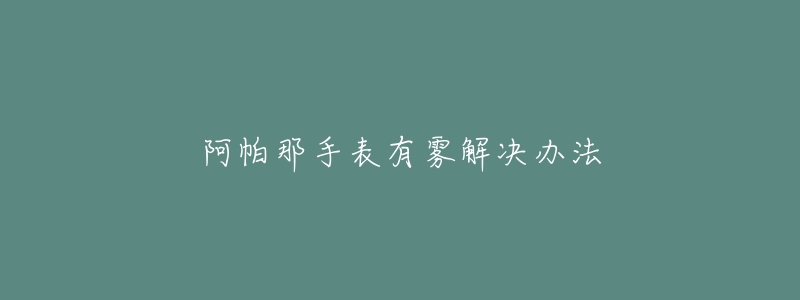 阿帕那手表有雾解决办法